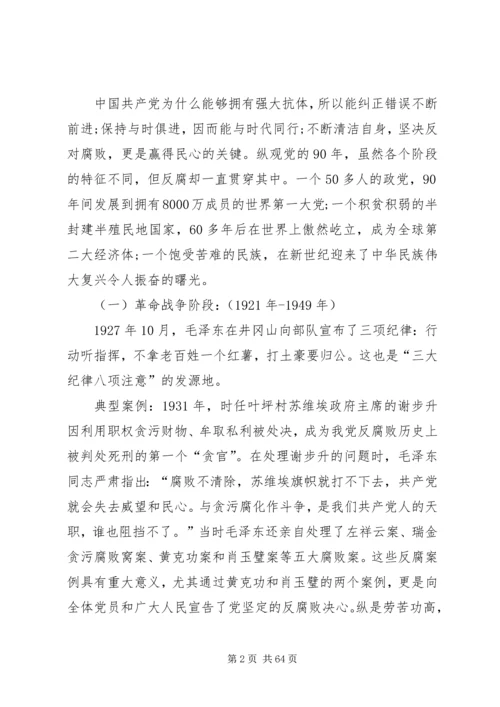 中国共产党为什么能够拥有强大抗体，所以能纠正错误不断前进；保持与时俱进，因而能与时代同行；不断清洁自身，坚决反对腐败，更是赢得民心的关键。纵观党的90年，虽然各个阶段的特征不同，但反腐却一直贯穿其中。一个50多人的政党，90年间发展到拥有8000万成员的世界第一大党；一个积贫积弱的半封建半殖民地国家，60多年后在世界上傲然屹立，成为全球第二大经济体；一个饱受苦难的民族，在新世纪迎来了中华民族伟大复兴令人振奋的曙光。

（一）革命战争阶段：（1921年-1949年）

1927年10月，毛泽东在井冈山向部队宣布了三项纪律：行动听指挥，不拿老百姓一个红薯，打土豪要归公。这也是“三大纪律八项注意”的发源地。

典型案例：1931年，时任叶坪村苏维埃政府主席的谢步升因利用职权贪污财物、牟取私利被处决，成为我党反腐败历史上被判处死刑的第一个“贪官”。在处理谢步升的问题时，毛泽东同志严肃指出：“腐败不清除，苏维埃旗帜就打不下去，共产党就会失去威望和民心。与贪污腐化作斗争，是我们共产党人的天职，谁也阻挡不了。”当时毛泽东还亲自处理了左祥云案、瑞金贪污腐败窝案、黄克功案和肖玉璧案等五大腐败案。这些反腐案例具有重大意义，尤其通过黄克功和肖玉璧的两个案例，更是向全体党员和广大人民宣告了党坚定的反腐败决心。纵是劳苦功高，

第2页 共64页